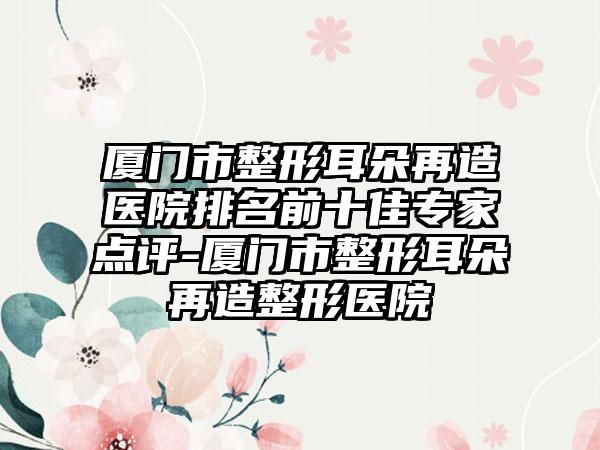 厦门市整形耳朵再造医院排名前十佳专家点评-厦门市整形耳朵再造整形医院